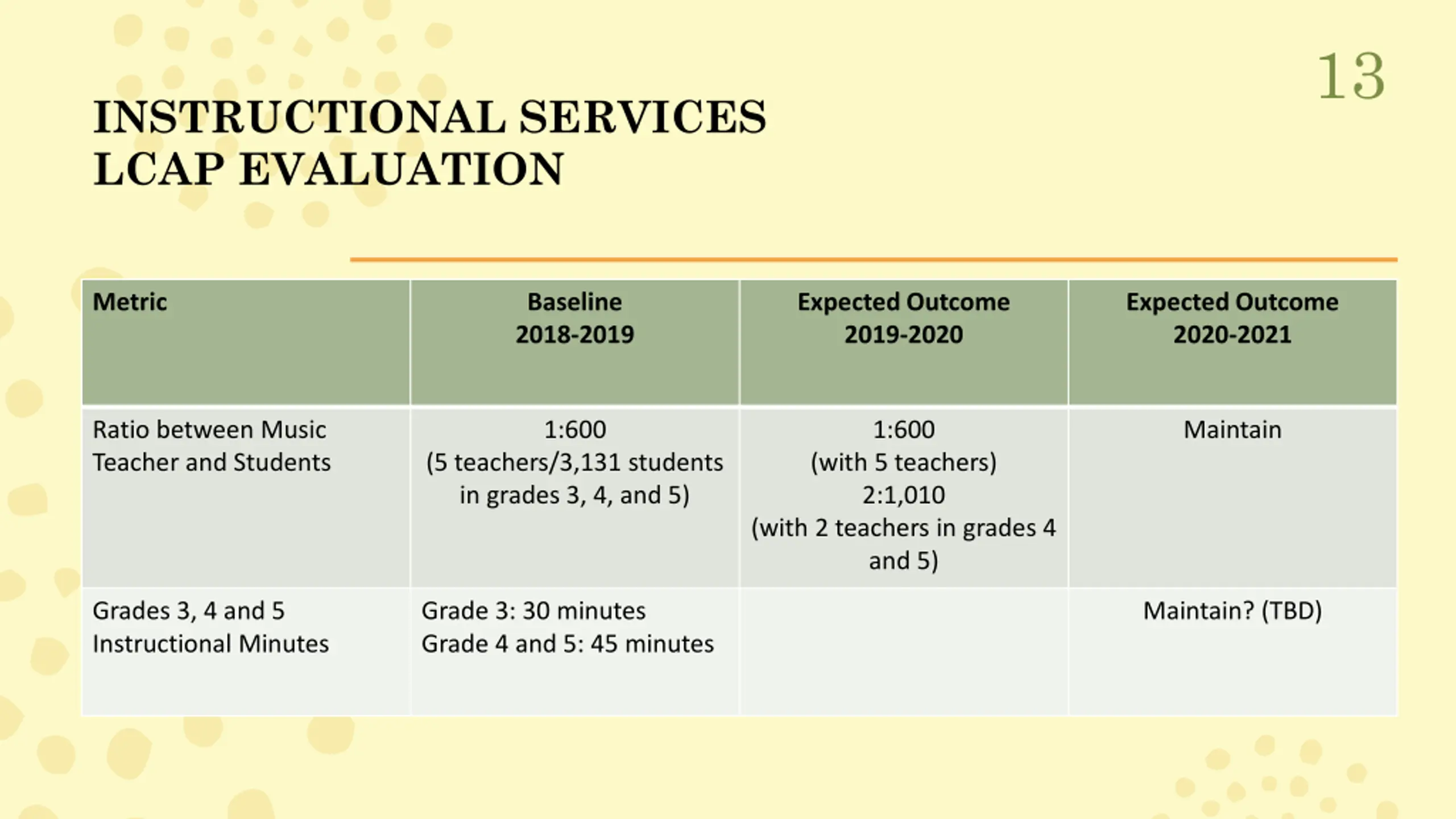 13

INSTRUCTIONAL SERVICES
LCAP EVALUATION

| Metric | Baseline 2018-2019 | Expected Outcome 2019-2020 | Expected Outcome 2020-2021 |
|---|---|---|---|
| Ratio between Music Teacher and Students | 1:600 (5 teachers/3,131 students in grades 3, 4, and 5) | 1:600 (with 5 teachers) 2:1,010 (with 2 teachers in grades 4 and 5) | Maintain |
| Grades 3, 4 and 5 Instructional Minutes | Grade 3: 30 minutes Grade 4 and 5: 45 minutes | | Maintain? (TBD) |